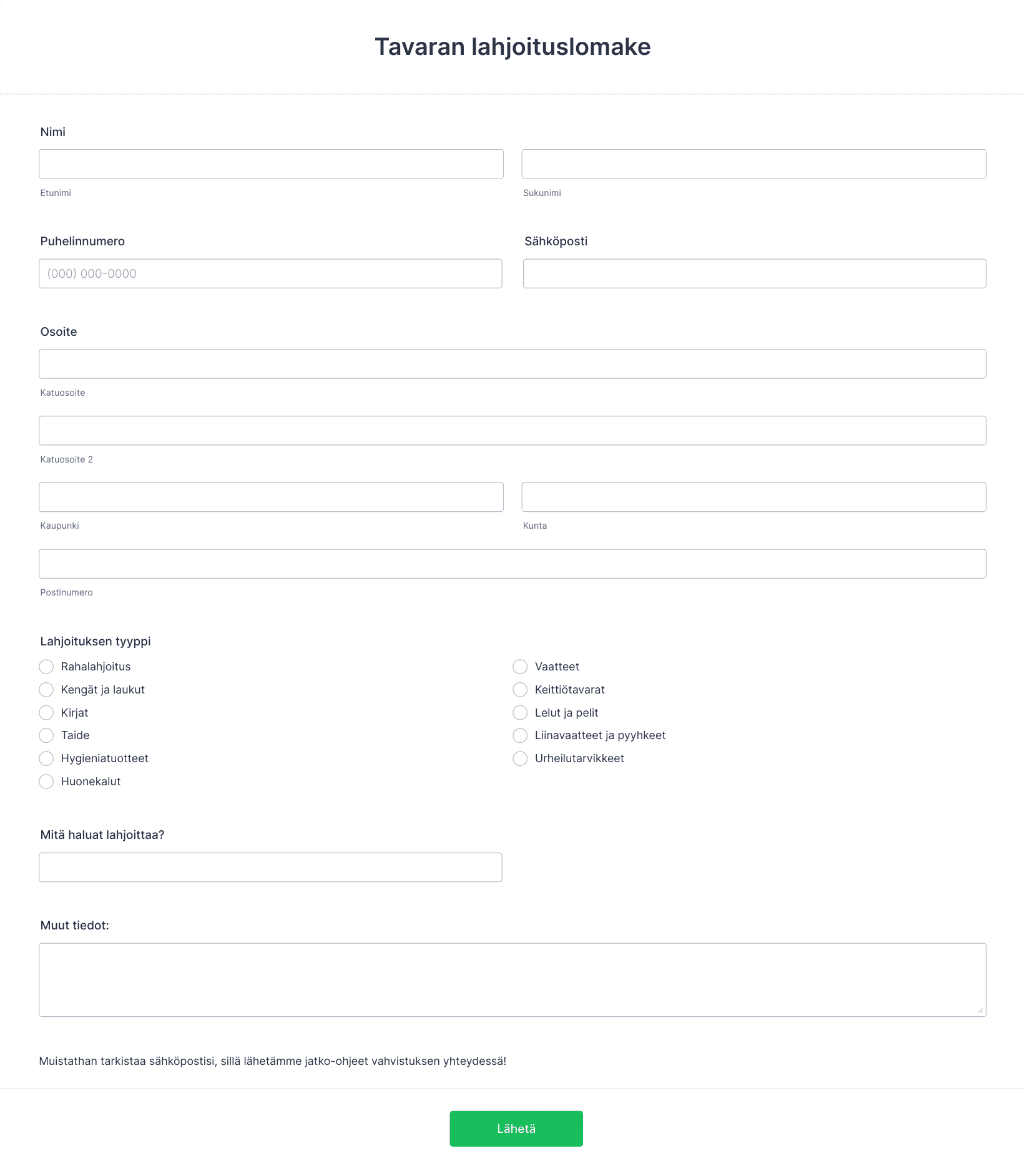 Tavaran lahjoituslomake

Nimi

Etunimi

Sukunimi

Puhelinnumero

(000) 000-0000

Sähköposti

Osoite

Katuosoite

Katuosoite 2

Kaupunki

Kunta

Postinumero

Lahjoituksen tyyppi

Rahalahjoitus

Kengät ja laukut

Kirjat

Taide

Hygieniatuotteet

Huonekalut

Vaatteet

Keittiötavarat

Lelut ja pelit

Liinavaatteet ja pyyhkeet

Urheilutarvikkeet

Mitä haluat lahjoittaa?

Muut tiedot:

Muistathan tarkistaa sähköpostisi, sillä lähetämme jatko-ohjeet vahvistuksen yhteydessä!

Lähetä